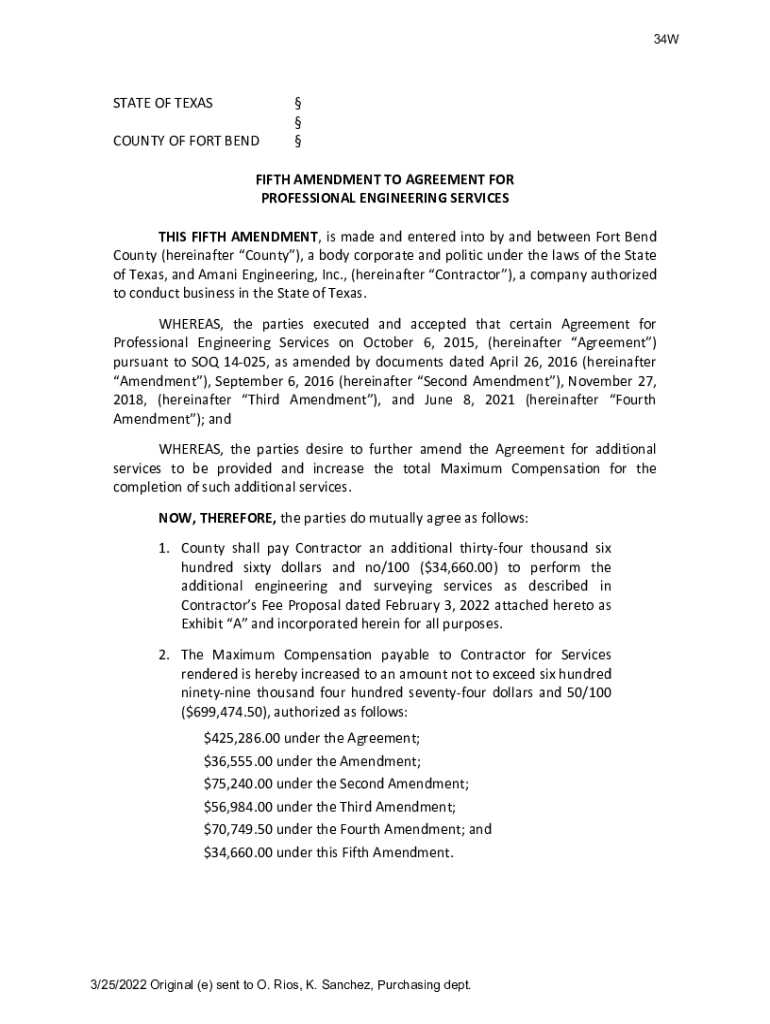 34W

STATE OF TEXAS §
§
COUNTY OF FORT BEND §

FIFTH AMENDMENT TO AGREEMENT FOR
PROFESSIONAL ENGINEERING SERVICES

THIS FIFTH AMENDMENT, is made and entered into by and between Fort Bend County (hereinafter "County"), a body corporate and politic under the laws of the State of Texas, and Amani Engineering, Inc., (hereinafter "Contractor"), a company authorized to conduct business in the State of Texas.

WHEREAS, the parties executed and accepted that certain Agreement for Professional Engineering Services on October 6, 2015, (hereinafter "Agreement") pursuant to SOQ 14-025, as amended by documents dated April 26, 2016 (hereinafter "Amendment"), September 6, 2016 (hereinafter "Second Amendment"), November 27, 2018, (hereinafter "Third Amendment"), and June 8, 2021 (hereinafter "Fourth Amendment"); and

WHEREAS, the parties desire to further amend the Agreement for additional services to be provided and increase the total Maximum Compensation for the completion of such additional services.

NOW, THEREFORE, the parties do mutually agree as follows:

1. County shall pay Contractor an additional thirty-four thousand six hundred sixty dollars and no/100 ($34,660.00) to perform the additional engineering and surveying services as described in Contractor's Fee Proposal dated February 3, 2022 attached hereto as Exhibit "A" and incorporated herein for all purposes.

2. The Maximum Compensation payable to Contractor for Services rendered is hereby increased to an amount not to exceed six hundred ninety-nine thousand four hundred seventy-four dollars and 50/100 ($699,474.50), authorized as follows:

$425,286.00 under the Agreement;
$36,555.00 under the Amendment;
$75,240.00 under the Second Amendment;
$56,984.00 under the Third Amendment;
$70,749.50 under the Fourth Amendment; and
$34,660.00 under this Fifth Amendment.

3/25/2022 Original (e) sent to O. Rios, K. Sanchez, Purchasing dept.